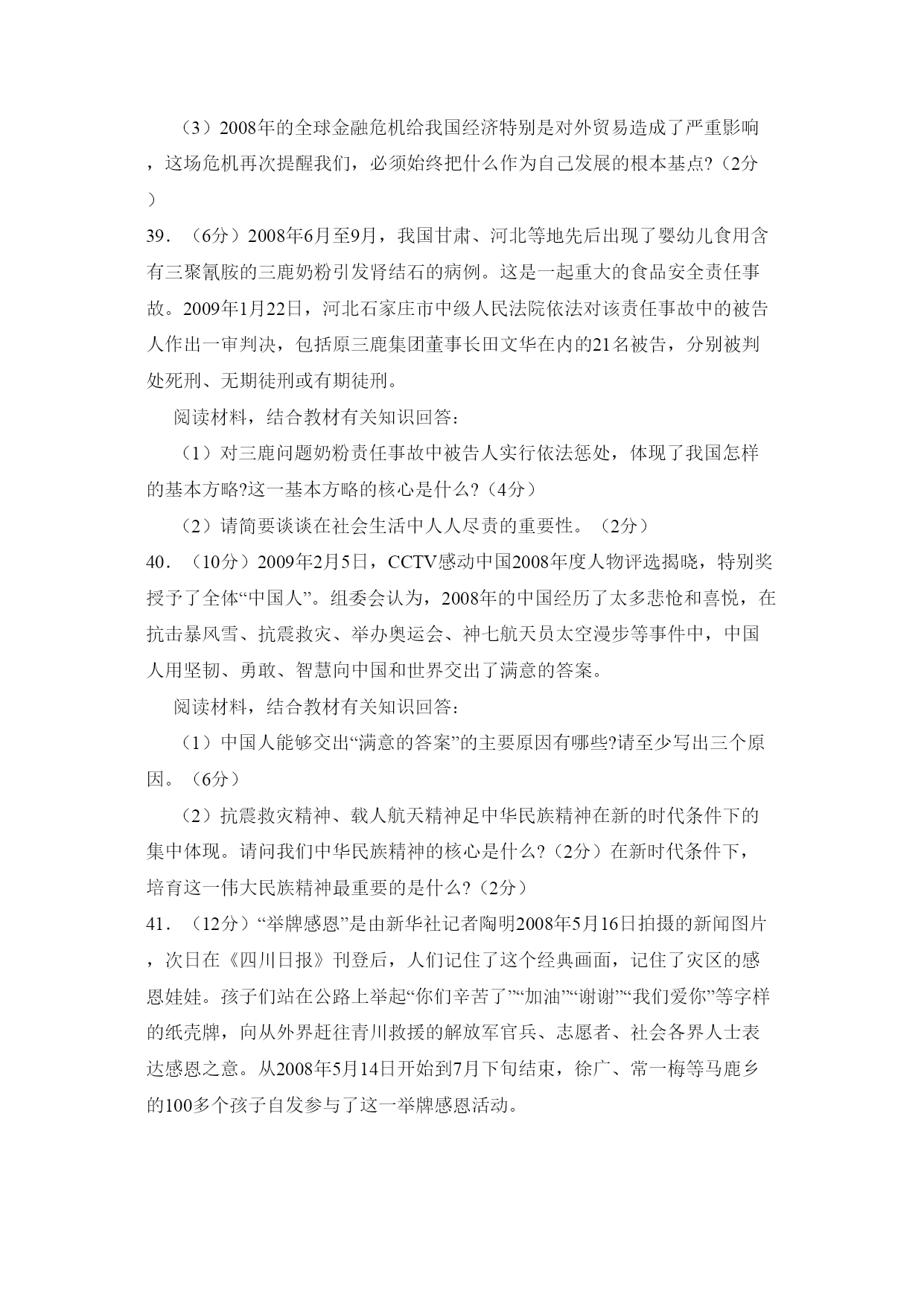 （3）2008年的全球金融危机给我国经济特别是对外贸易造成了严重影响，这场危机再次提醒我们，必须始终把什么作为自己发展的根本基点?（2分）

39．（6分）2008年6月至9月，我国甘肃、河北等地先后出现了婴幼儿食用含有三聚氰胺的三鹿奶粉引发肾结石的病例。这是一起重大的食品安全责任事故。2009年1月22日，河北石家庄市中级人民法院依法对该责任事故中的被告人作出一审判决，包括原三鹿集团董事长田文华在内的21名被告，分别被判处死刑、无期徒刑或有期徒刑。

阅读材料，结合教材有关知识回答：

（1）对三鹿问题奶粉责任事故中被告人实行依法惩处，体现了我国怎样的基本方略?这一基本方略的核心是什么?（4分）

（2）请简要谈谈在社会生活中人人尽责的重要性。（2分）

40．（10分）2009年2月5日，CCTV感动中国2008年度人物评选揭晓，特别奖授予了全体“中国人”。组委会认为，2008年的中国经历了太多悲怆和喜悦，在抗击暴风雪、抗震救灾、举办奥运会、神七航天员太空漫步等事件中，中国人用坚韧、勇敢、智慧向中国和世界交出了满意的答案。

阅读材料，结合教材有关知识回答：

（1）中国人能够交出“满意的答案”的主要原因有哪些?请至少写出三个原因。（6分）

（2）抗震救灾精神、载人航天精神足中华民族精神在新的时代条件下的集中体现。请问我们中华民族精神的核心是什么?（2分）在新时代条件下，培育这一伟大民族精神最重要的是什么?（2分）

41．（12分）“举牌感恩”是由新华社记者陶明2008年5月16日拍摄的新闻图片，次日在《四川日报》刊登后，人们记住了这个经典画面，记住了灾区的感恩娃娃。孩子们站在公路上举起“你们辛苦了”“加油”“谢谢”“我们爱你”等字样的纸壳牌，向从外界赶往青川救援的解放军官兵、志愿者、社会各界人士表达感恩之意。从2008年5月14日开始到7月下旬结束，徐广、常一梅等马鹿乡的100多个孩子自发参与了这一举牌感恩活动。